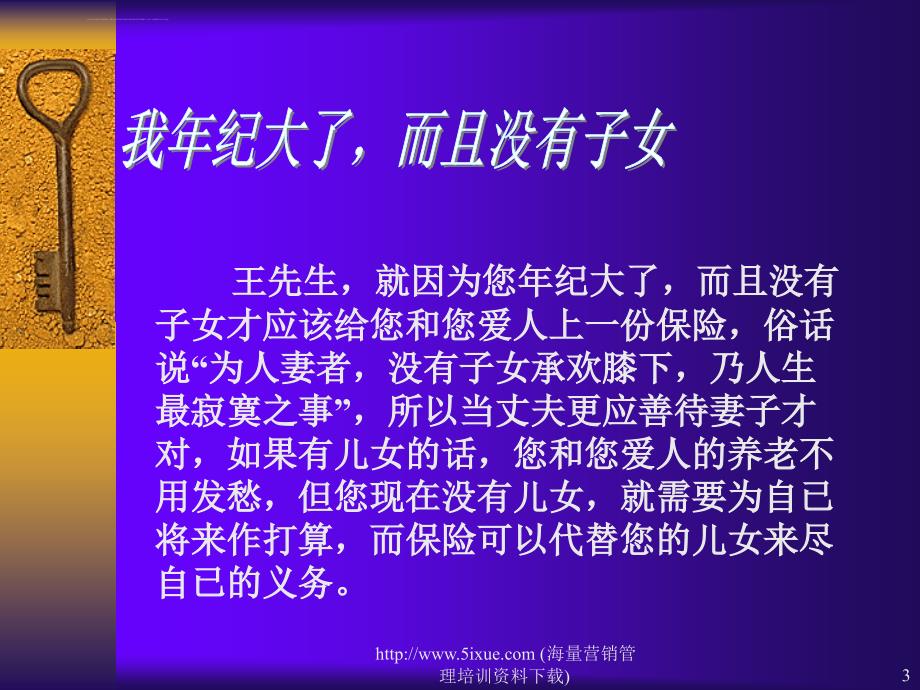 我年纪大了，而且没有子女

王先生，就因为您年纪大了，而且没有子女才应该给您和您爱人上一份保险，俗话说“为人妻者，没有子女承欢膝下，乃人生最寂寞之事”，所以当丈夫更应善待妻子才对，如果有儿女的话，您和您爱人的养老不用发愁，但您现在没有儿女，就需要为自已将来作打算，而保险可以代替您的儿女来尽自已的义务。

http://www.5ixue.com (海量营销管理培训资料下载)

3